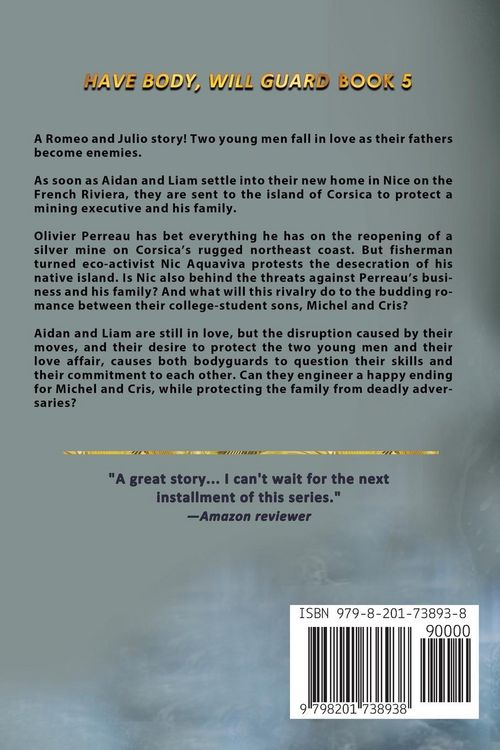 HAVE BODY, WILL GUARD BOOK 5

A Romeo and Julio story! Two young men fall in love as their fathers become enemies.

As soon as Aidan and Liam settle into their new home in Nice on the French Riviera, they are sent to the island of Corsica to protect a mining executive and his family.

Olivier Perreau has bet everything he has on the reopening of a silver mine on Corsica's rugged northeast coast. But fisherman turned eco-activist Nic Aquaviva protests the desecration of his native island. Is Nic also behind the threats against Perreau's business and his family? And what will this rivalry do to the budding romance between their college-student sons, Michel and Cris?

Aidan and Liam are still in love, but the disruption caused by their moves, and their desire to protect the two young men and their love affair, causes both bodyguards to question their skills and their commitment to each other. Can they engineer a happy ending for Michel and Cris, while protecting the family from deadly adversaries?

"A great story... I can't wait for the next installment of this series."
—Amazon reviewer

ISBN 979-8-201-73893-8
90000
9 798201 738938